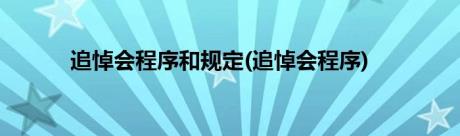 追悼会程序和规定(追悼会程序)